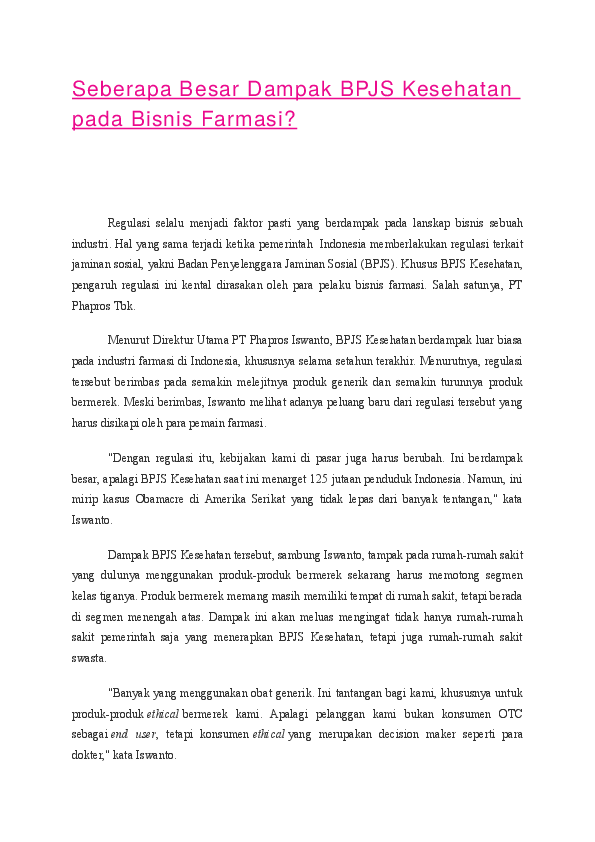 Seberapa Besar Dampak BPJS Kesehatan pada Bisnis Farmasi?

Regulasi selalu menjadi faktor pasti yang berdampak pada lanskap bisnis sebuah industri. Hal yang sama terjadi ketika pemerintah Indonesia memberlakukan regulasi terkait jaminan sosial, yakni Badan Penyelenggara Jaminan Sosial (BPJS). Khusus BPJS Kesehatan, pengaruh regulasi ini kental dirasakan oleh para pelaku bisnis farmasi. Salah satunya, PT Phapros Tbk.

Menurut Direktur Utama PT Phapros Iswanto, BPJS Kesehatan berdampak luar biasa pada industri farmasi di Indonesia, khususnya selama setahun terakhir. Menurutnya, regulasi tersebut berimbas pada semakin melejitnya produk generik dan semakin turunnya produk bermerek. Meski berimbas, Iswanto melihat adanya peluang baru dari regulasi tersebut yang harus disikapi oleh para pemain farmasi.

"Dengan regulasi itu, kebijakan kami di pasar juga harus berubah. Ini berdampak besar, apalagi BPJS Kesehatan saat ini menarget 125 jutaan penduduk Indonesia. Namun, ini mirip kasus Obamacre di Amerika Serikat yang tidak lepas dari banyak tentangan," kata Iswanto.

Dampak BPJS Kesehatan tersebut, sambung Iswanto, tampak pada rumah-rumah sakit yang dulunya menggunakan produk-produk bermerek sekarang harus memotong segmen kelas tiganya. Produk bermerek memang masih memiliki tempat di rumah sakit, tetapi berada di segmen menengah atas. Dampak ini akan meluas mengingat tidak hanya rumah-rumah sakit pemerintah saja yang menerapkan BPJS Kesehatan, tetapi juga rumah-rumah sakit swasta.

"Banyak yang menggunakan obat generik. Ini tantangan bagi kami, khususnya untuk produk-produk ethical bermerek kami. Apalagi pelanggan kami bukan konsumen OTC sebagai end user, tetapi konsumen ethical yang merupakan decision maker seperti para dokter," kata Iswanto.